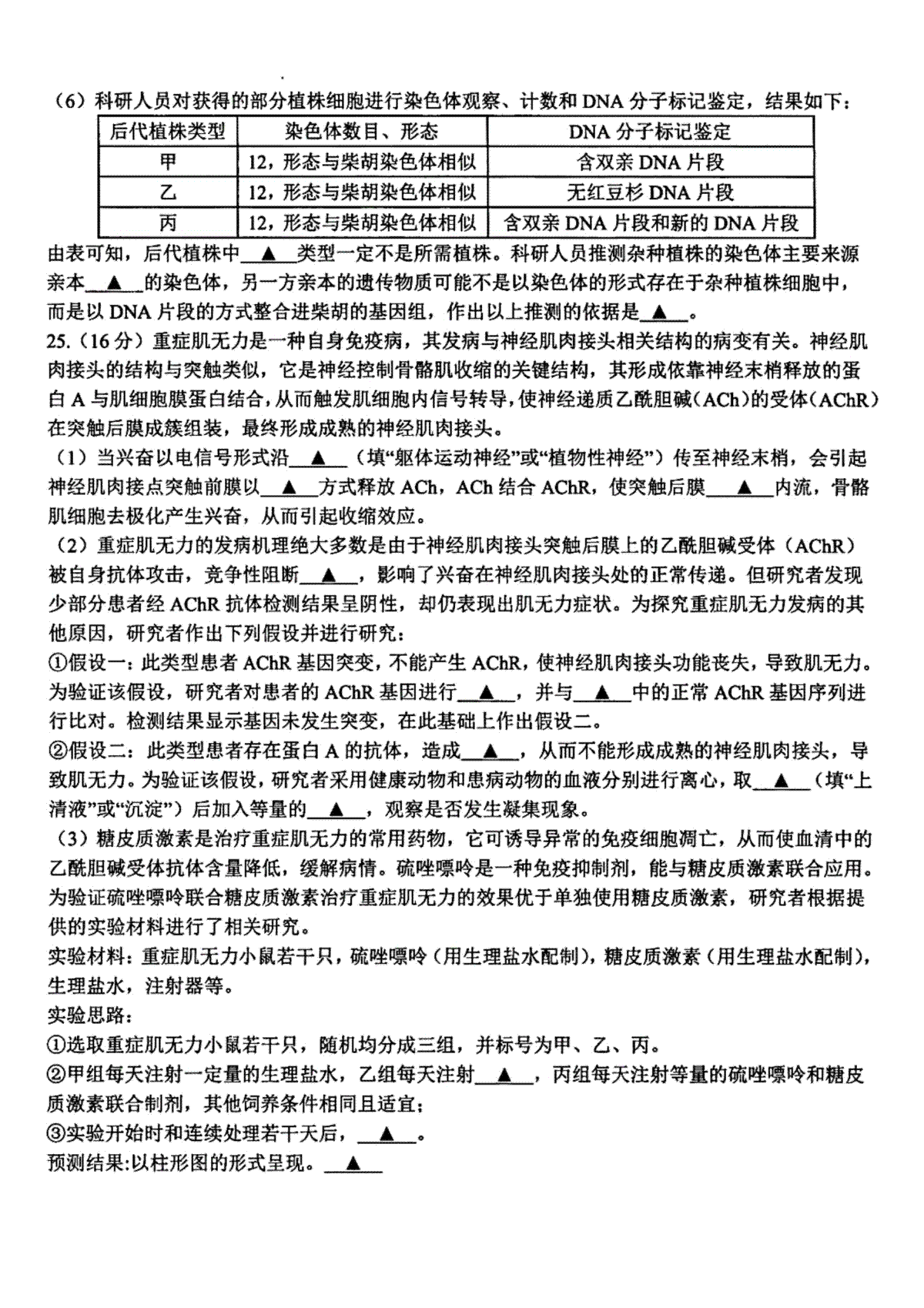 （6）科研人员对获得的部分植株细胞进行染色体观察、计数和 DNA 分子标记鉴定，结果如下：

| 后代植株类型 | 染色体数目、形态 | DNA 分子标记鉴定 |
|---|---|---|
| 甲 | 12，形态与柴胡染色体相似 | 含双亲 DNA 片段 |
| 乙 | 12，形态与柴胡染色体相似 | 无红豆杉 DNA 片段 |
| 丙 | 12，形态与柴胡染色体相似 | 含双亲 DNA 片段和新的 DNA 片段 |

由表可知，后代植株中__▲__类型一定不是所需植株。科研人员推测杂种植株的染色体主要来源亲本__▲__的染色体，另一方亲本的遗传物质可能不是以染色体的形式存在于杂种植株细胞中，而是以 DNA 片段的方式整合进柴胡的基因组，作出以上推测的依据是__▲__。

25.（16 分）重症肌无力是一种自身免疫病，其发病与神经肌肉接头相关结构的病变有关。神经肌肉接头的结构与突触类似，它是神经控制骨骼肌收缩的关键结构，其形成依靠神经末梢释放的蛋白 A 与肌细胞膜蛋白结合，从而触发肌细胞内信号转导，使神经递质乙酰胆碱（ACh）的受体（AChR）在突触后膜成簇组装，最终形成成熟的神经肌肉接头。

（1）当兴奋以电信号形式沿__▲__（填“躯体运动神经”或“植物性神经”）传至神经末梢，会引起神经肌肉接点突触前膜以__▲__方式释放 ACh，ACh 结合 AChR，使突触后膜__▲__内流，骨骼肌细胞去极化产生兴奋，从而引起收缩效应。

（2）重症肌无力的发病机理绝大多数是由于神经肌肉接头突触后膜上的乙酰胆碱受体（AChR）被自身抗体攻击，竞争性阻断__▲__，影响了兴奋在神经肌肉接头处的正常传递。但研究者发现少部分患者经 AChR 抗体检测结果呈阴性，却仍表现出肌无力症状。为探究重症肌无力发病的其他原因，研究者作出下列假设并进行研究：

①假设一：此类型患者 AChR 基因突变，不能产生 AChR，使神经肌肉接头功能丧失，导致肌无力。为验证该假设，研究者对患者的 AChR 基因进行__▲__，并与__▲__中的正常 AChR 基因序列进行比对。检测结果显示基因未发生突变，在此基础上作出假设二。

②假设二：此类型患者存在蛋白 A 的抗体，造成__▲__，从而不能形成成熟的神经肌肉接头，导致肌无力。为验证该假设，研究者采用健康动物和患病动物的血液分别进行离心，取__▲__（填“上清液”或“沉淀”）后加入等量的__▲__，观察是否发生凝集现象。

（3）糖皮质激素是治疗重症肌无力的常用药物，它可诱导异常的免疫细胞凋亡，从而使血清中的乙酰胆碱受体抗体含量降低，缓解病情。硫唑嘌呤是一种免疫抑制剂，能与糖皮质激素联合应用。为验证硫唑嘌呤联合糖皮质激素治疗重症肌无力的效果优于单独使用糖皮质激素，研究者根据提供的实验材料进行了相关研究。

实验材料：重症肌无力小鼠若干只，硫唑嘌呤（用生理盐水配制），糖皮质激素（用生理盐水配制），生理盐水，注射器等。

实验思路：

①选取重症肌无力小鼠若干只，随机均分成三组，并标号为甲、乙、丙。

②甲组每天注射一定量的生理盐水，乙组每天注射__▲__，丙组每天注射等量的硫唑嘌呤和糖皮质激素联合制剂，其他饲养条件相同且适宜；

③实验开始时和连续处理若干天后，__▲__。

预测结果:以柱形图的形式呈现。__▲__